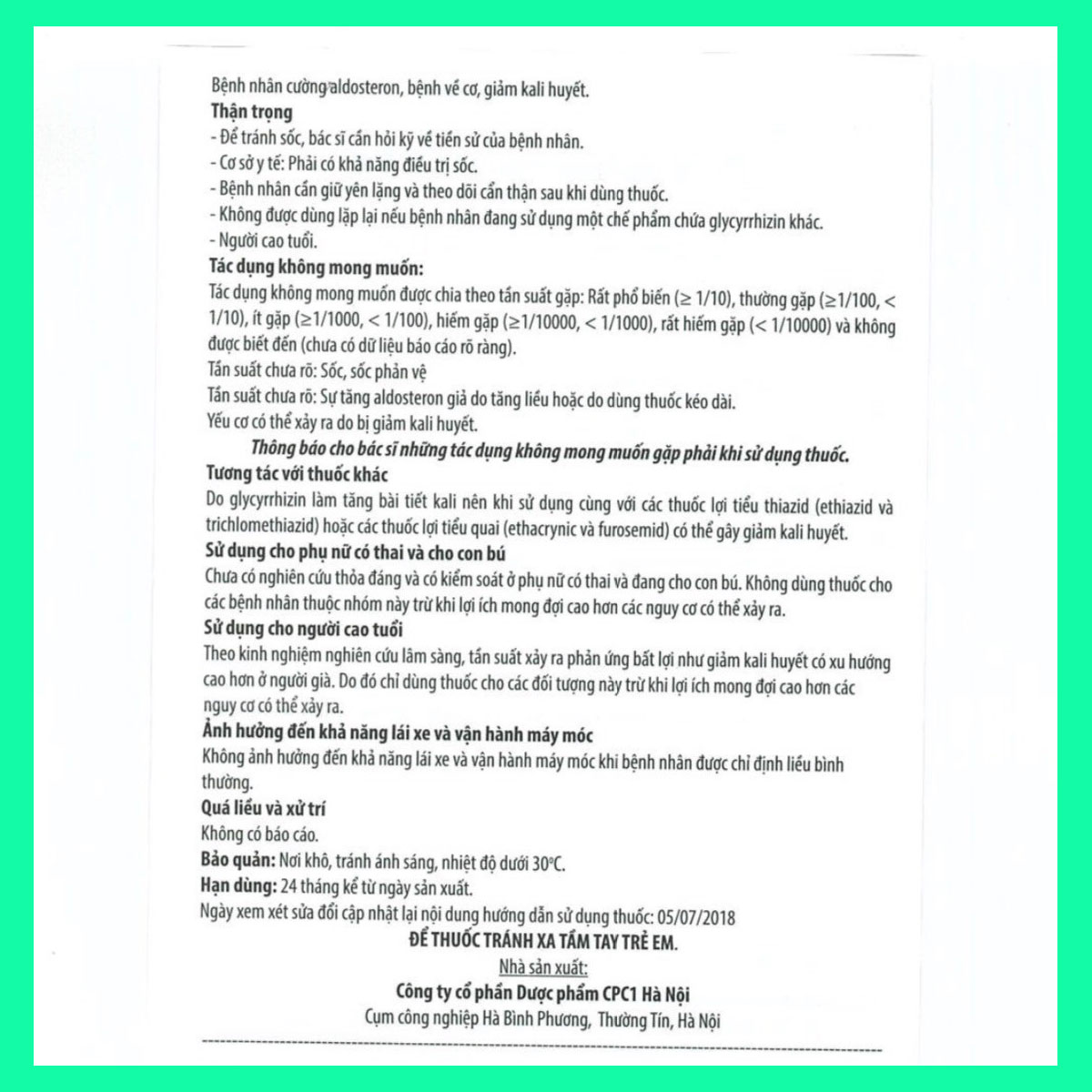 Bệnh nhân cường aldosteron, bệnh về cơ, giảm kali huyết.
Thận trọng
- Để tránh sốc, bác sĩ cần hỏi kỹ về tiền sử của bệnh nhân.
- Cơ sở y tế: Phải có khả năng điều trị sốc.
- Bệnh nhân cần giữ yên lặng và theo dõi cẩn thận sau khi dùng thuốc.
- Không được dùng lặp lại nếu bệnh nhân đang sử dụng một chế phẩm chứa glycyrrhizin khác.
- Người cao tuổi.
Tác dụng không mong muốn:
Tác dụng không mong muốn được chia theo tần suất gặp: Rất phổ biến (≥ 1/10), thường gặp (≥1/100, < 1/10), ít gặp (≥1/1000, < 1/100), hiếm gặp (≥1/10000, < 1/1000), rất hiếm gặp (< 1/10000) và không được biết đến (chưa có dữ liệu báo cáo rõ ràng).
Tần suất chưa rõ: Sốc, sốc phản vệ
Tần suất chưa rõ: Sự tăng aldosteron giả do tăng liều hoặc do dùng thuốc kéo dài.
Yếu cơ có thể xảy ra do bị giảm kali huyết.
Thông báo cho bác sĩ những tác dụng không mong muốn gặp phải khi sử dụng thuốc.
Tương tác với thuốc khác
Do glycyrrhizin làm tăng bài tiết kali nên khi sử dụng cùng với các thuốc lợi tiểu thiazid (ethiazid và trichlomethiazid) hoặc các thuốc lợi tiểu quai (ethacrynic và furosemid) có thể gây giảm kali huyết.
Sử dụng cho phụ nữ có thai và cho con bú
Chưa có nghiên cứu thỏa đáng và có kiểm soát ở phụ nữ có thai và đang cho con bú. Không dùng thuốc cho các bệnh nhân thuộc nhóm này trừ khi lợi ích mong đợi cao hơn các nguy cơ có thể xảy ra.
Sử dụng cho người cao tuổi
Theo kinh nghiệm nghiên cứu lâm sàng, tần suất xảy ra phản ứng bất lợi như giảm kali huyết có xu hướng cao hơn ở người già. Do đó chỉ dùng thuốc cho các đối tượng này trừ khi lợi ích mong đợi cao hơn các nguy cơ có thể xảy ra.
Ảnh hưởng đến khả năng lái xe và vận hành máy móc
Không ảnh hưởng đến khả năng lái xe và vận hành máy móc khi bệnh nhân được chỉ định liều bình thường.
Quá liều và xử trí
Không có báo cáo.
Bảo quản: Nơi khô, tránh ánh sáng, nhiệt độ dưới 30°C.
Hạn dùng: 24 tháng kể từ ngày sản xuất.
Ngày xem xét sửa đổi cập nhật lại nội dung hướng dẫn sử dụng thuốc: 05/07/2018
ĐỂ THUỐC TRÁNH XA TẦM TAY TRẺ EM.
Nhà sản xuất:
Công ty cổ phần Dược phẩm CPC1 Hà Nội
Cụm công nghiệp Hà Bình Phương, Thường Tín, Hà Nội